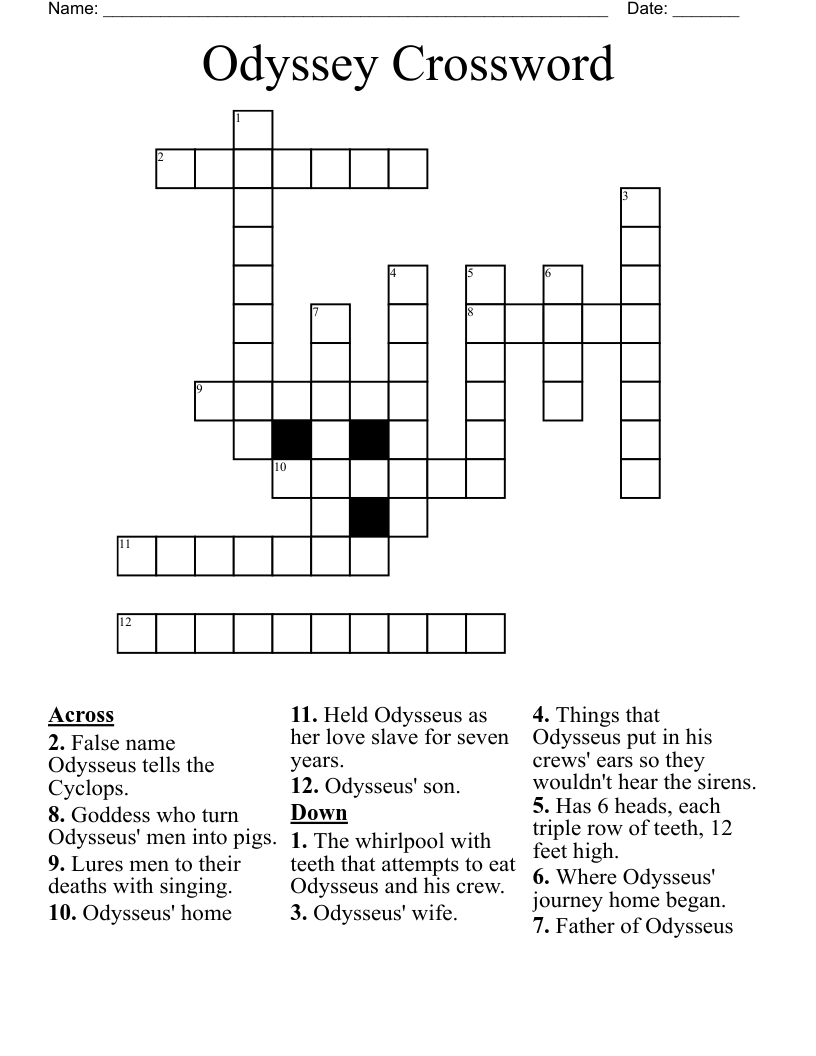 Name: ______________________________________________________ Date: _______

Odyssey Crossword

1
2
3
4
5
6
7
8
9
10
11
12

Across
2. False name Odysseus tells the Cyclops.
8. Goddess who turn Odysseus' men into pigs.
9. Lures men to their deaths with singing.
10. Odysseus' home

11. Held Odysseus as her love slave for seven years.
12. Odysseus' son.

Down
1. The whirlpool with teeth that attempts to eat Odysseus and his crew.
3. Odysseus' wife.

4. Things that Odysseus put in his crews' ears so they wouldn't hear the sirens.
5. Has 6 heads, each triple row of teeth, 12 feet high.
6. Where Odysseus' journey home began.
7. Father of Odysseus